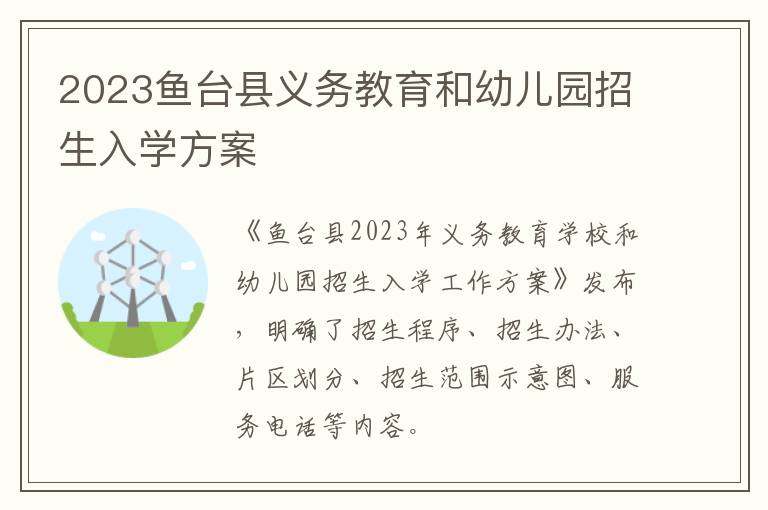 2023鱼台县义务教育和幼儿园招生入学方案

《鱼台县2023年义务教育学校和幼儿园招生入学工作方案》发布，明确了招生程序、招生办法、片区划分、招生范围示意图、服务电话等内容。